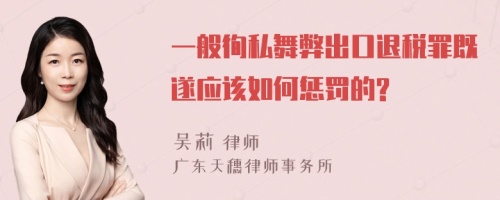 一般徇私舞弊出口退税罪既遂应该如何惩罚的?

吴莉 律师
广东天穗律师事务所